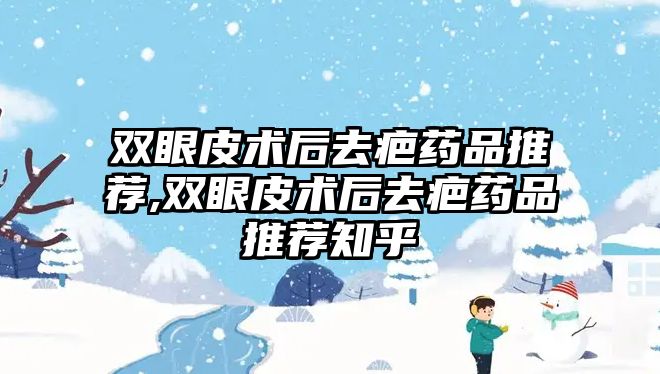 双眼皮术后去疤药品推荐,双眼皮术后去疤药品推荐知乎